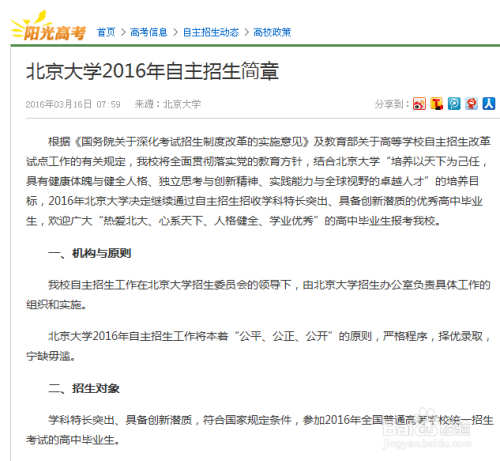 阳光高考 首页 > 高考信息 > 自主招生动态 > 高校政策

北京大学2016年自主招生简章

2016年03月16日 07:59 来源：北京大学

分享到：

根据《国务院关于深化考试招生制度改革的实施意见》及教育部关于高等学校自主招生改革试点工作的有关规定，我校将全面贯彻落实党的教育方针，结合北京大学“培养以天下为己任，具有健康体魄与健全人格、独立思考与创新精神、实践能力与全球视野的卓越人才”的培养目标，2016年北京大学决定继续通过自主招生招收学科特长突出、具备创新潜质的优秀高中毕业生，欢迎广大“热爱北大、心系天下、人格健全、学业优秀”的高中毕业生报考我校。

一、机构与原则

我校自主招生工作在北京大学招生委员会的领导下，由北京大学招生办公室负责具体工作的组织和实施。

北京大学2016年自主招生工作将本着“公平、公正、公开”的原则，严格程序，择优录取，宁缺毋滥。

二、招生对象

学科特长突出、具备创新潜质，符合国家规定条件，参加2016年全国普通高等学校统一招生考试的高中毕业生。

Baidu经验
jingyan.baidu.com